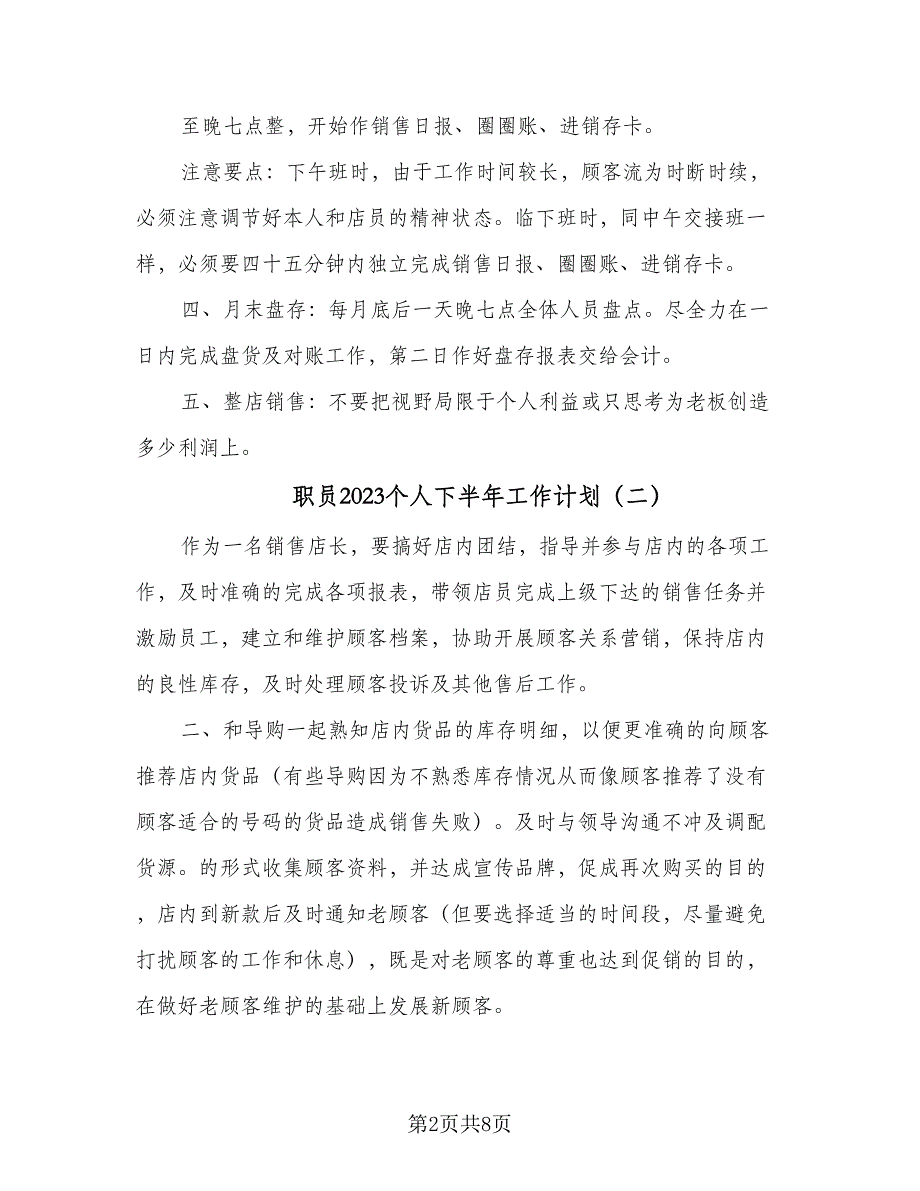 至晚七点整，开始作销售日报、圈圈账、进销存卡。

注意要点：下午班时，由于工作时间较长，顾客流为时断时续，必须注意调节好本人和店员的精神状态。临下班时，同中午交接班一样，必须要四十五分钟内独立完成销售日报、圈圈账、进销存卡。

四、月末盘存：每月底后一天晚七点全体人员盘点。尽全力在一日内完成盘货及对账工作，第二日作好盘存报表交给会计。

五、整店销售：不要把视野局限于个人利益或只思考为老板创造多少利润上。

职员2023个人下半年工作计划（二）

作为一名销售店长，要搞好店内团结，指导并参与店内的各项工作，及时准确的完成各项报表，带领店员完成上级下达的销售任务并激励员工，建立和维护顾客档案，协助开展顾客关系营销，保持店内的良性库存，及时处理顾客投诉及其他售后工作。

二、和导购一起熟知店内货品的库存明细，以便更准确的向顾客推荐店内货品（有些导购因为不熟悉库存情况从而像顾客推荐了没有顾客适合的号码的货品造成销售失败）。及时与领导沟通不冲及调配货源。的形式收集顾客资料，并达成宣传品牌，促成再次购买的目的，店内到新款后及时通知老顾客（但要选择适当的时间段，尽量避免打扰顾客的工作和休息），既是对老顾客的尊重也达到促销的目的，在做好老顾客维护的基础上发展新顾客。

第2页共8页